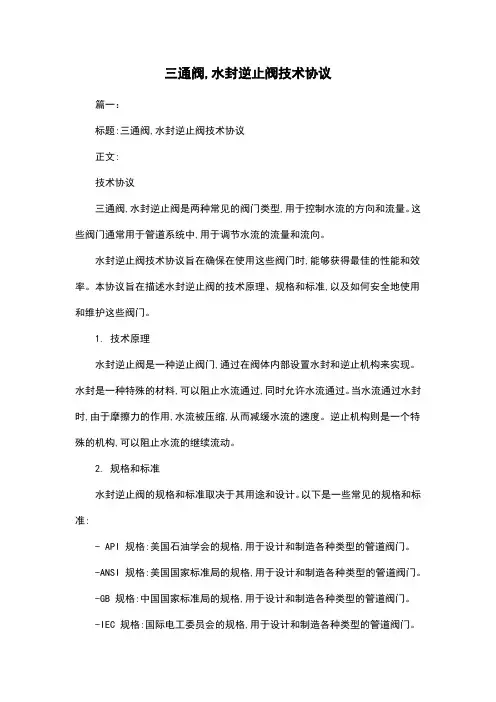 三通阀,水封逆止阀技术协议

篇一:

标题:三通阀,水封逆止阀技术协议

正文:

技术协议

三通阀,水封逆止阀是两种常见的阀门类型,用于控制水流的方向和流量。这些阀门通常用于管道系统中,用于调节水流的流量和流向。

水封逆止阀技术协议旨在确保在使用这些阀门时,能够获得最佳的性能和效率。本协议旨在描述水封逆止阀的技术原理、规格和标准,以及如何安全地使用和维护这些阀门。

1. 技术原理

水封逆止阀是一种逆止阀门,通过在阀体内部设置水封和逆止机构来实现。水封是一种特殊的材料,可以阻止水流通过,同时允许水流通过。当水流通过水封时,由于摩擦力的作用,水流被压缩,从而减缓水流的速度。逆止机构则是一个特殊的机构,可以阻止水流的继续流动。

2. 规格和标准

水封逆止阀的规格和标准取决于其用途和设计。以下是一些常见的规格和标准:

- API 规格:美国石油学会的规格,用于设计和制造各种类型的管道阀门。

-ANSI 规格:美国国家标准局的规格,用于设计和制造各种类型的管道阀门。

-GB 规格:中国国家标准局的规格,用于设计和制造各种类型的管道阀门。

-IEC 规格:国际电工委员会的规格,用于设计和制造各种类型的管道阀门。